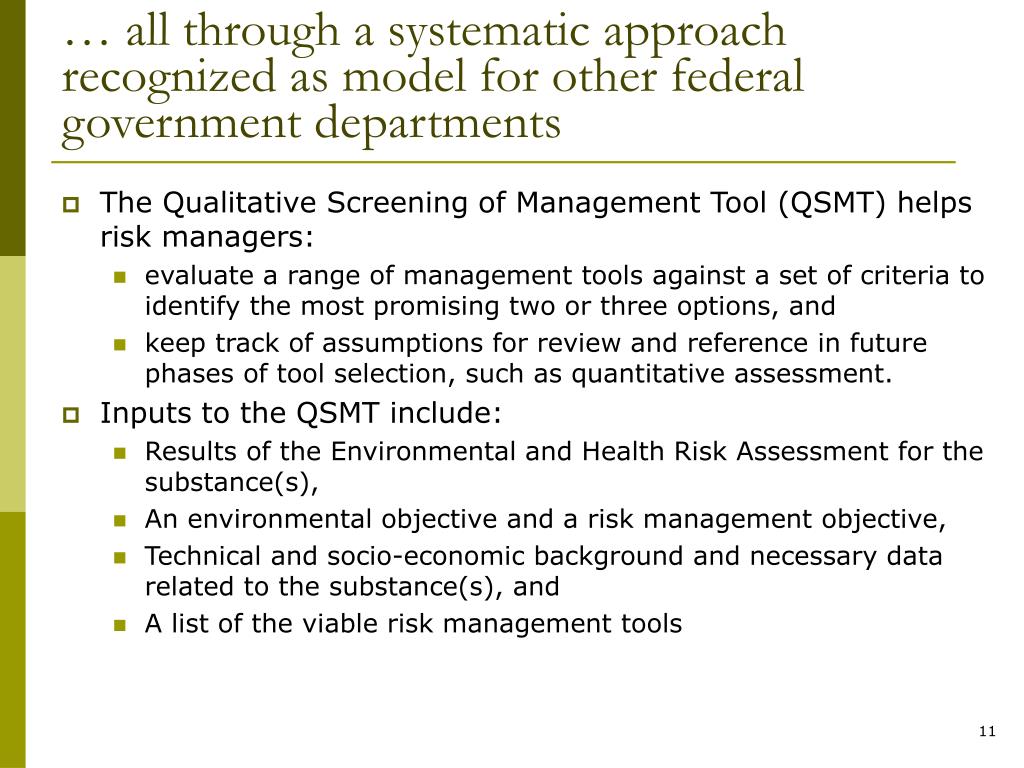 … all through a systematic approach recognized as model for other federal government departments

The Qualitative Screening of Management Tool (QSMT) helps risk managers:

evaluate a range of management tools against a set of criteria to identify the most promising two or three options, and

keep track of assumptions for review and reference in future phases of tool selection, such as quantitative assessment.

Inputs to the QSMT include:

Results of the Environmental and Health Risk Assessment for the substance(s),

An environmental objective and a risk management objective,

Technical and socio-economic background and necessary data related to the substance(s), and

A list of the viable risk management tools

11